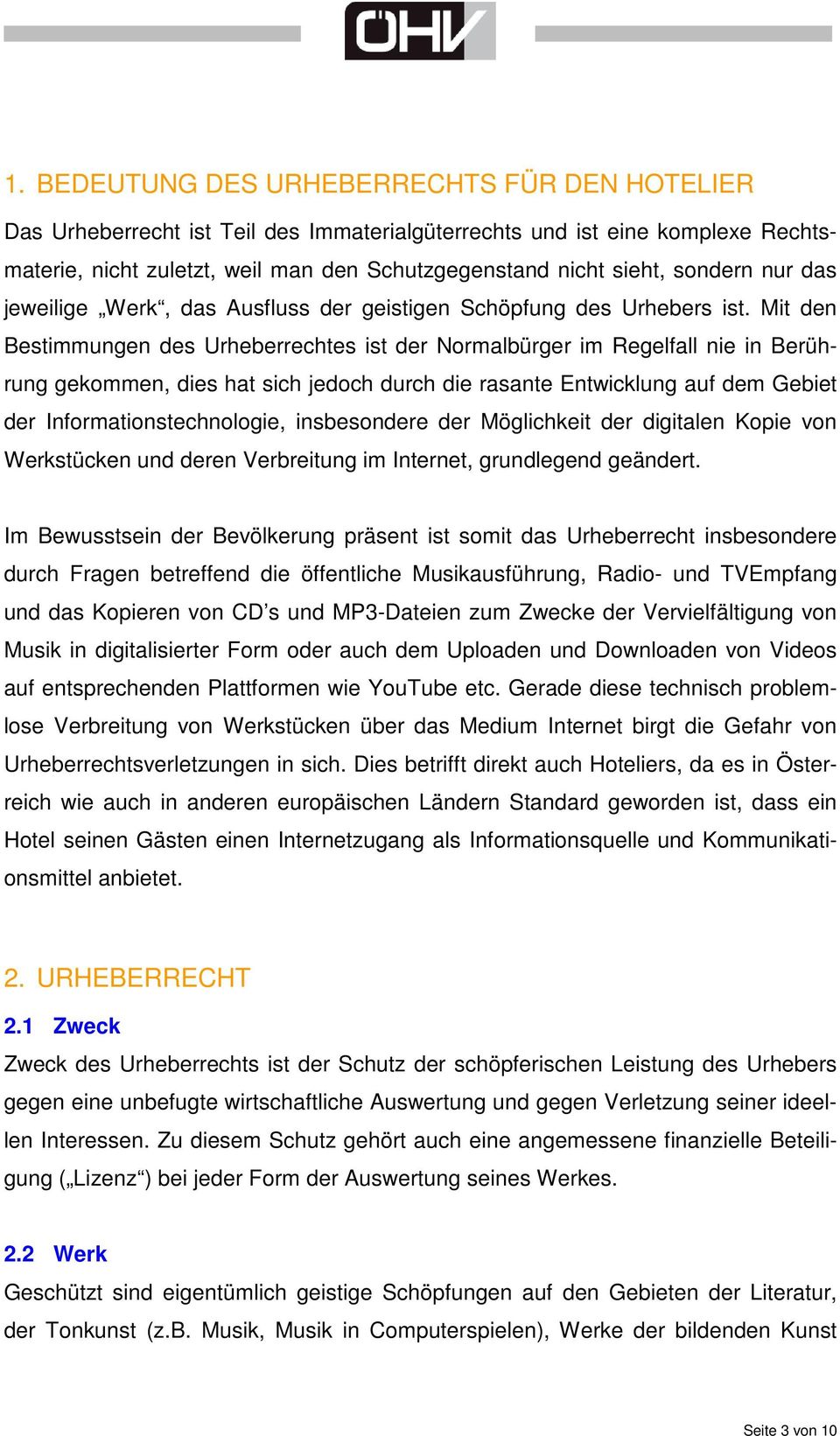 ÖHV

1. BEDEUTUNG DES URHEBERRECHTS FÜR DEN HOTELIER

Das Urheberrecht ist Teil des Immaterialgüterrechts und ist eine komplexe Rechtsmaterie, nicht zuletzt, weil man den Schutzgegenstand nicht sieht, sondern nur das jeweilige „Werk“, das Ausfluss der geistigen Schöpfung des Urhebers ist. Mit den Bestimmungen des Urheberrechtes ist der Normalbürger im Regelfall nie in Berührung gekommen, dies hat sich jedoch durch die rasante Entwicklung auf dem Gebiet der Informationstechnologie, insbesondere der Möglichkeit der digitalen Kopie von Werkstücken und deren Verbreitung im Internet, grundlegend geändert.

Im Bewusstsein der Bevölkerung präsent ist somit das Urheberrecht insbesondere durch Fragen betreffend die öffentliche Musikausführung, Radio- und TVEmpfang und das Kopieren von CD’s und MP3-Dateien zum Zwecke der Vervielfältigung von Musik in digitalisierter Form oder auch dem Uploaden und Downloaden von Videos auf entsprechenden Plattformen wie YouTube etc. Gerade diese technisch problemlose Verbreitung von Werkstücken über das Medium Internet birgt die Gefahr von Urheberrechtsverletzungen in sich. Dies betrifft direkt auch Hoteliers, da es in Österreich wie auch in anderen europäischen Ländern Standard geworden ist, dass ein Hotel seinen Gästen einen Internetzugang als Informationsquelle und Kommunikationsmittel anbietet.

2. URHEBERRECHT

2.1 Zweck

Zweck des Urheberrechts ist der Schutz der schöpferischen Leistung des Urhebers gegen eine unbefugte wirtschaftliche Auswertung und gegen Verletzung seiner ideellen Interessen. Zu diesem Schutz gehört auch eine angemessene finanzielle Beteiligung („Lizenz“) bei jeder Form der Auswertung seines Werkes.

2.2 Werk

Geschützt sind eigentümlich geistige Schöpfungen auf den Gebieten der Literatur, der Tonkunst (z.B. Musik, Musik in Computerspielen), Werke der bildenden Kunst

Seite 3 von 10